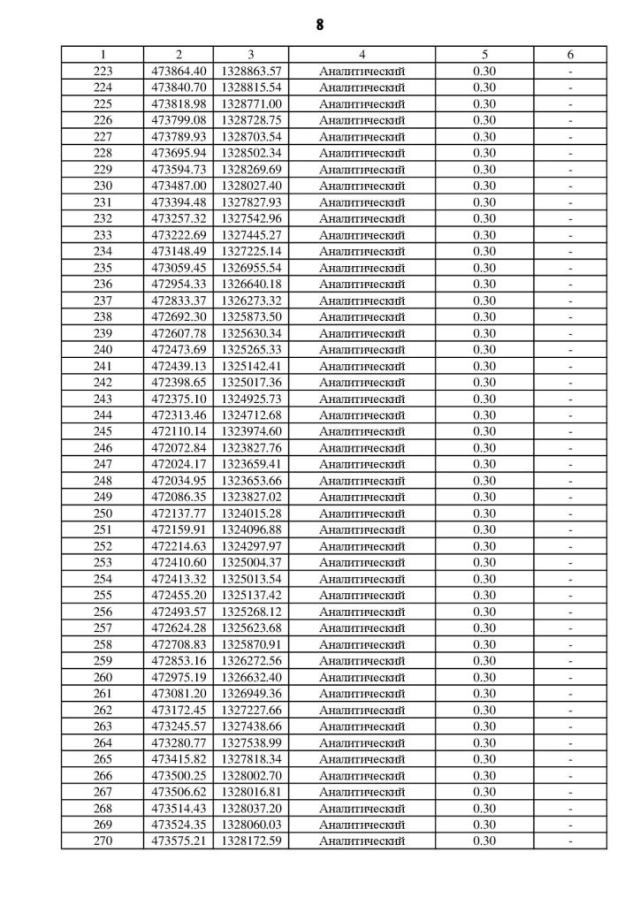 8

| 1 | 2 | 3 | 4 | 5 | 6 |
|---|---|---|---|---|---|
| 223 | 473864.40 | 1328863.57 | Аналитический | 0.30 | - |
| 224 | 473840.70 | 1328815.54 | Аналитический | 0.30 | - |
| 225 | 473818.98 | 1328771.00 | Аналитический | 0.30 | - |
| 226 | 473799.08 | 1328728.75 | Аналитический | 0.30 | - |
| 227 | 473789.93 | 1328703.54 | Аналитический | 0.30 | - |
| 228 | 473695.94 | 1328502.34 | Аналитический | 0.30 | - |
| 229 | 473594.73 | 1328269.69 | Аналитический | 0.30 | - |
| 230 | 473487.00 | 1328027.40 | Аналитический | 0.30 | - |
| 231 | 473394.48 | 1327827.93 | Аналитический | 0.30 | - |
| 232 | 473257.32 | 1327542.96 | Аналитический | 0.30 | - |
| 233 | 473222.69 | 1327445.27 | Аналитический | 0.30 | - |
| 234 | 473148.49 | 1327225.14 | Аналитический | 0.30 | - |
| 235 | 473059.45 | 1326955.54 | Аналитический | 0.30 | - |
| 236 | 472954.33 | 1326640.18 | Аналитический | 0.30 | - |
| 237 | 472833.37 | 1326273.32 | Аналитический | 0.30 | - |
| 238 | 472692.30 | 1325873.50 | Аналитический | 0.30 | - |
| 239 | 472607.78 | 1325630.34 | Аналитический | 0.30 | - |
| 240 | 472473.69 | 1325265.33 | Аналитический | 0.30 | - |
| 241 | 472439.13 | 1325142.41 | Аналитический | 0.30 | - |
| 242 | 472398.65 | 1325017.36 | Аналитический | 0.30 | - |
| 243 | 472375.10 | 1324925.73 | Аналитический | 0.30 | - |
| 244 | 472313.46 | 1324712.68 | Аналитический | 0.30 | - |
| 245 | 472110.14 | 1323974.60 | Аналитический | 0.30 | - |
| 246 | 472072.84 | 1323827.76 | Аналитический | 0.30 | - |
| 247 | 472024.17 | 1323659.41 | Аналитический | 0.30 | - |
| 248 | 472034.95 | 1323653.66 | Аналитический | 0.30 | - |
| 249 | 472086.35 | 1323827.02 | Аналитический | 0.30 | - |
| 250 | 472137.77 | 1324015.28 | Аналитический | 0.30 | - |
| 251 | 472159.91 | 1324096.88 | Аналитический | 0.30 | - |
| 252 | 472214.63 | 1324297.97 | Аналитический | 0.30 | - |
| 253 | 472410.60 | 1325004.37 | Аналитический | 0.30 | - |
| 254 | 472413.32 | 1325013.54 | Аналитический | 0.30 | - |
| 255 | 472455.20 | 1325137.42 | Аналитический | 0.30 | - |
| 256 | 472493.57 | 1325268.12 | Аналитический | 0.30 | - |
| 257 | 472624.28 | 1325623.68 | Аналитический | 0.30 | - |
| 258 | 472708.83 | 1325870.91 | Аналитический | 0.30 | - |
| 259 | 472853.16 | 1326272.56 | Аналитический | 0.30 | - |
| 260 | 472975.19 | 1326632.40 | Аналитический | 0.30 | - |
| 261 | 473081.20 | 1326949.36 | Аналитический | 0.30 | - |
| 262 | 473172.45 | 1327227.66 | Аналитический | 0.30 | - |
| 263 | 473245.57 | 1327438.66 | Аналитический | 0.30 | - |
| 264 | 473280.77 | 1327538.99 | Аналитический | 0.30 | - |
| 265 | 473415.82 | 1327818.34 | Аналитический | 0.30 | - |
| 266 | 473500.25 | 1328002.70 | Аналитический | 0.30 | - |
| 267 | 473506.62 | 1328016.81 | Аналитический | 0.30 | - |
| 268 | 473514.43 | 1328037.20 | Аналитический | 0.30 | - |
| 269 | 473524.35 | 1328060.03 | Аналитический | 0.30 | - |
| 270 | 473575.21 | 1328172.59 | Аналитический | 0.30 | - |